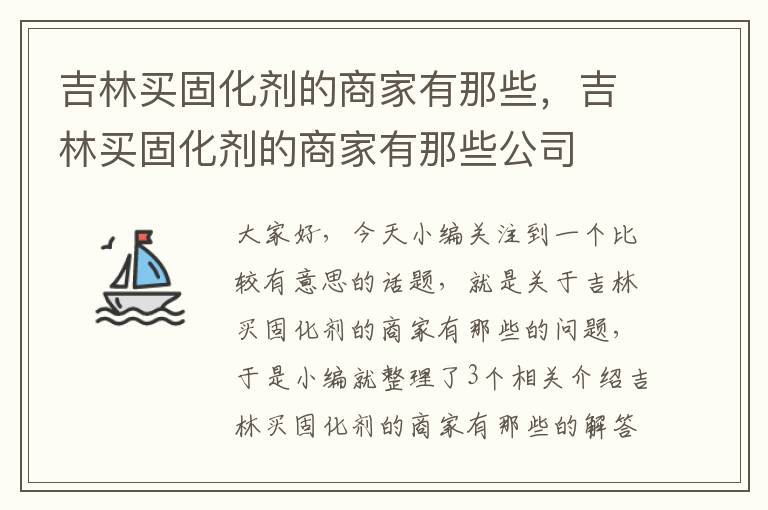 吉林买固化剂的商家有那些，吉林买固化剂的商家有那些公司

大家好，今天小编关注到一个比较有意思的话题，就是关于吉林买固化剂的商家有那些的问题，于是小编就整理了3个相关介绍吉林买固化剂的商家有那些的解答